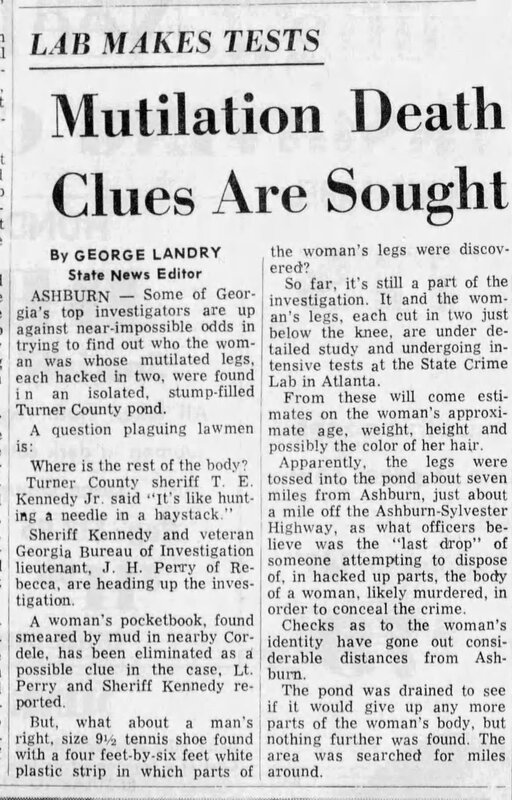 LAB MAKES TESTS

Mutilation Death Clues Are Sought

By GEORGE LANDRY
State News Editor

ASHBURN — Some of Georgia's top investigators are up against near-impossible odds in trying to find out who the woman was whose mutilated legs, each hacked in two, were found in an isolated, stump-filled Turner County pond.

A question plaguing lawmen is:

Where is the rest of the body?

Turner County sheriff T. E. Kennedy Jr. said "It's like hunting a needle in a haystack."

Sheriff Kennedy and veteran Georgia Bureau of Investigation lieutenant, J. H. Perry of Rebecca, are heading up the investigation.

A woman's pocketbook, found smeared by mud in nearby Cordele, has been eliminated as a possible clue in the case, Lt. Perry and Sheriff Kennedy reported.

But, what about a man's right, size 9½ tennis shoe found with a four feet-by-six feet white plastic strip in which parts of the woman's legs were discovered?

So far, it's still a part of the investigation. It and the woman's legs, each cut in two just below the knee, are under detailed study and undergoing intensive tests at the State Crime Lab in Atlanta.

From these will come estimates on the woman's approximate age, weight, height and possibly the color of her hair.

Apparently, the legs were tossed into the pond about seven miles from Ashburn, just about a mile off the Ashburn-Sylvester Highway, as what officers believe was the "last drop" of someone attempting to dispose of, in hacked up parts, the body of a woman, likely murdered, in order to conceal the crime.

Checks as to the woman's identity have gone out considerable distances from Ashburn.

The pond was drained to see if it would give up any more parts of the woman's body, but nothing further was found. The area was searched for miles around.